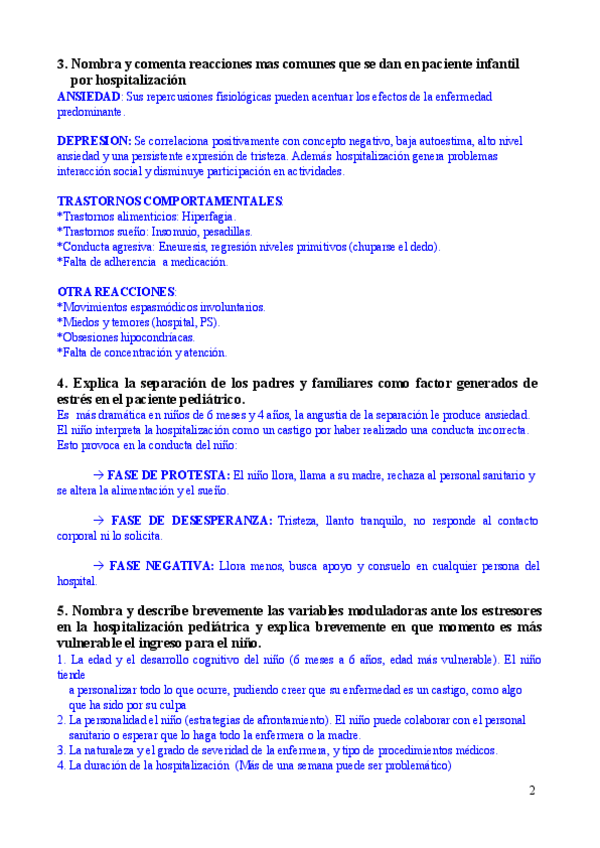 3. Nombra y comenta reacciones mas comunes que se dan en paciente infantil por hospitalización

ANSIEDAD: Sus repercusiones fisiológicas pueden acentuar los efectos de la enfermedad predominante.

DEPRESION: Se correlaciona positivamente con concepto negativo, baja autoestima, alto nivel ansiedad y una persistente expresión de tristeza. Además hospitalización genera problemas interacción social y disminuye participación en actividades.

TRASTORNOS COMPORTAMENTALES:
*Trastornos alimenticios: Hiperfagia.
*Trastornos sueño: Insomnio, pesadillas.
*Conducta agresiva: Eneuresis, regresión niveles primitivos (chuparse el dedo).
*Falta de adherencia a medicación.

OTRA REACCIONES:
*Movimientos espasmódicos involuntarios.
*Miedos y temores (hospital, PS).
*Obsesiones hipocondríacas.
*Falta de concentración y atención.

4. Explica la separación de los padres y familiares como factor generados de estrés en el paciente pediátrico.

Es más dramática en niños de 6 meses y 4 años, la angustia de la separación le produce ansiedad. El niño interpreta la hospitalización como un castigo por haber realizado una conducta incorrecta. Esto provoca en la conducta del niño:

→ FASE DE PROTESTA: El niño llora, llama a su madre, rechaza al personal sanitario y se altera la alimentación y el sueño.

→ FASE DE DESESPERANZA: Tristeza, llanto tranquilo, no responde al contacto corporal ni lo solicita.

→ FASE NEGATIVA: Llora menos, busca apoyo y consuelo en cualquier persona del hospital.

5. Nombra y describe brevemente las variables moduladoras ante los estresores en la hospitalización pediátrica y explica brevemente en que momento es más vulnerable el ingreso para el niño.

1. La edad y el desarrollo cognitivo del niño (6 meses a 6 años, edad más vulnerable). El niño tiende a personalizar todo lo que ocurre, pudiendo creer que su enfermedad es un castigo, como algo que ha sido por su culpa
2. La personalidad el niño (estrategias de afrontamiento). El niño puede colaborar con el personal sanitario o esperar que lo haga todo la enfermera o la madre.
3. La naturaleza y el grado de severidad de la enfermera, y tipo de procedimientos médicos.
4. La duración de la hospitalización (Más de una semana puede ser problemático)

2